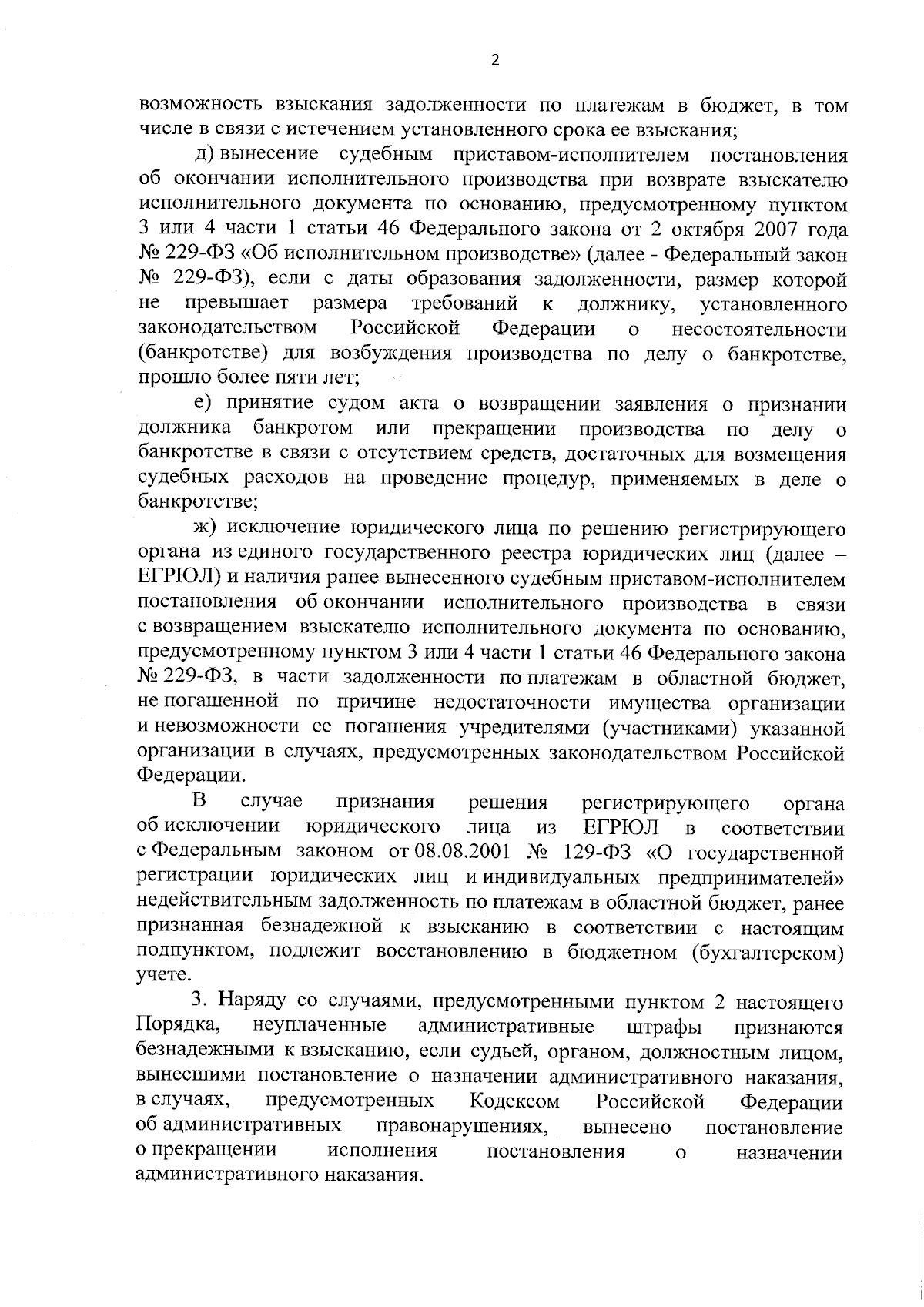 2

возможность взыскания задолженности по платежам в бюджет, в том числе в связи с истечением установленного срока ее взыскания;

д) вынесение судебным приставом-исполнителем постановления об окончании исполнительного производства при возврате взыскателю исполнительного документа по основанию, предусмотренному пунктом 3 или 4 части 1 статьи 46 Федерального закона от 2 октября 2007 года № 229-ФЗ «Об исполнительном производстве» (далее - Федеральный закон № 229-ФЗ), если с даты образования задолженности, размер которой не превышает размера требований к должнику, установленного законодательством Российской Федерации о несостоятельности (банкротстве) для возбуждения производства по делу о банкротстве, прошло более пяти лет;

е) принятие судом акта о возвращении заявления о признании должника банкротом или прекращении производства по делу о банкротстве в связи с отсутствием средств, достаточных для возмещения судебных расходов на проведение процедур, применяемых в деле о банкротстве;

ж) исключение юридического лица по решению регистрирующего органа из единого государственного реестра юридических лиц (далее – ЕГРЮЛ) и наличия ранее вынесенного судебным приставом-исполнителем постановления об окончании исполнительного производства в связи с возвращением взыскателю исполнительного документа по основанию, предусмотренному пунктом 3 или 4 части 1 статьи 46 Федерального закона № 229-ФЗ, в части задолженности по платежам в областной бюджет, не погашенной по причине недостаточности имущества организации и невозможности ее погашения учредителями (участниками) указанной организации в случаях, предусмотренных законодательством Российской Федерации.

В случае признания решения регистрирующего органа об исключении юридического лица из ЕГРЮЛ в соответствии с Федеральным законом от 08.08.2001 № 129-ФЗ «О государственной регистрации юридических лиц и индивидуальных предпринимателей» недействительным задолженность по платежам в областной бюджет, ранее признанная безнадежной к взысканию в соответствии с настоящим подпунктом, подлежит восстановлению в бюджетном (бухгалтерском) учете.

3. Наряду со случаями, предусмотренными пунктом 2 настоящего Порядка, неуплаченные административные штрафы признаются безнадежными к взысканию, если судьей, органом, должностным лицом, вынесшими постановление о назначении административного наказания, в случаях, предусмотренных Кодексом Российской Федерации об административных правонарушениях, вынесено постановление о прекращении исполнения постановления о назначении административного наказания.